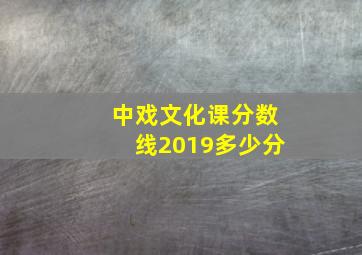 中戏文化课分数线2019多少分